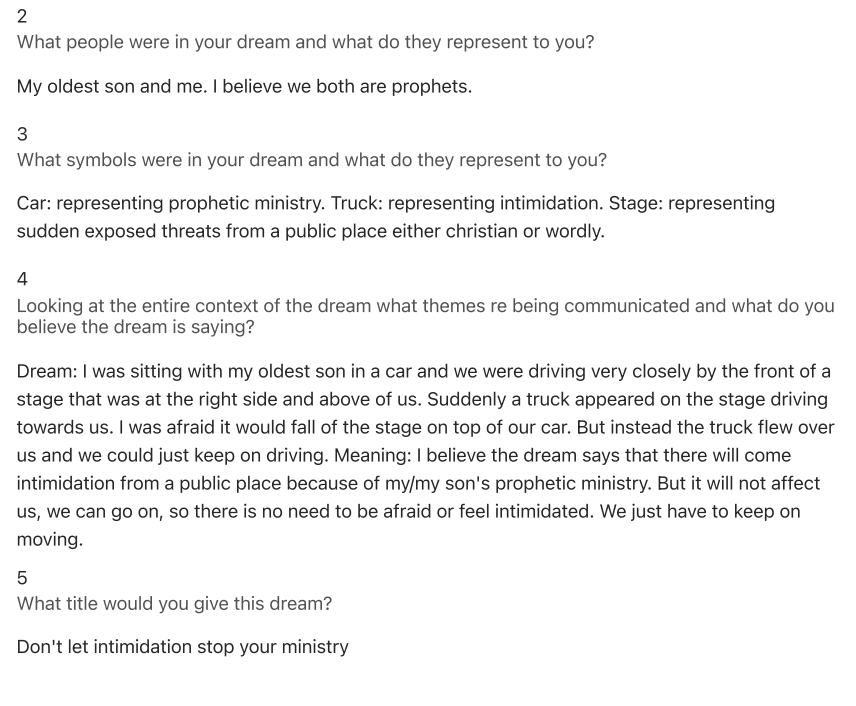 2
What people were in your dream and what do they represent to you?

My oldest son and me. I believe we both are prophets.

3
What symbols were in your dream and what do they represent to you?

Car: representing prophetic ministry. Truck: representing intimidation. Stage: representing sudden exposed threats from a public place either christian or wordly.

4
Looking at the entire context of the dream what themes re being communicated and what do you believe the dream is saying?

Dream: I was sitting with my oldest son in a car and we were driving very closely by the front of a stage that was at the right side and above of us. Suddenly a truck appeared on the stage driving towards us. I was afraid it would fall of the stage on top of our car. But instead the truck flew over us and we could just keep on driving. Meaning: I believe the dream says that there will come intimidation from a public place because of my/my son's prophetic ministry. But it will not affect us, we can go on, so there is no need to be afraid or feel intimidated. We just have to keep on moving.

5
What title would you give this dream?

Don't let intimidation stop your ministry